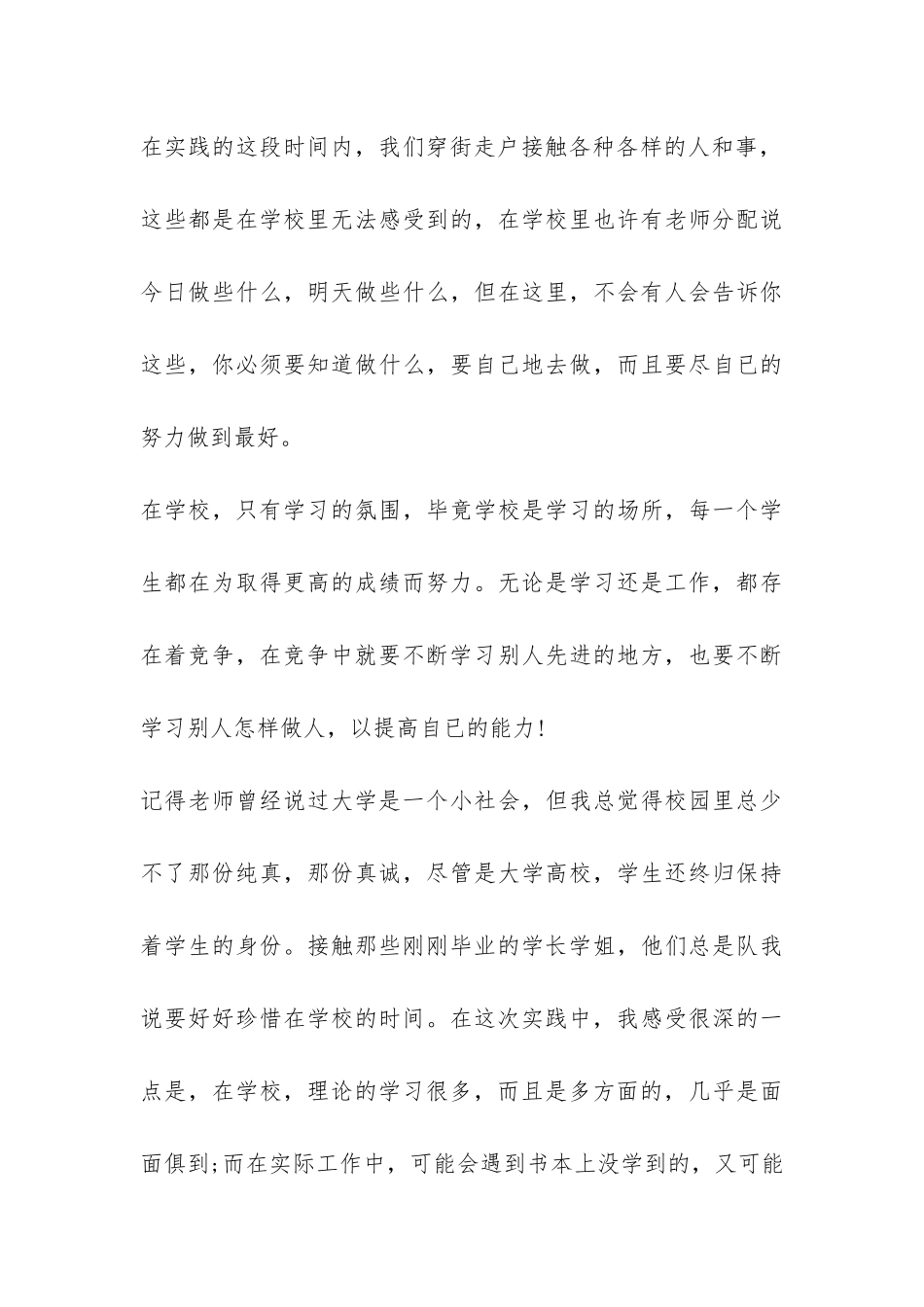 在实践的这段时间内，我们穿街走户接触各种各样的人和事，这些都是在学校里无法感受到的，在学校里也许有老师分配说今日做些什么，明天做些什么，但在这里，不会有人会告诉你这些，你必须要知道做什么，要自己地去做，而且要尽自已的努力做到最好。

在学校，只有学习的氛围，毕竟学校是学习的场所，每一个学生都在为取得更高的成绩而努力。无论是学习还是工作，都存在着竞争，在竞争中就要不断学习别人先进的地方，也要不断学习别人怎样做人，以提高自已的能力!

记得老师曾经说过大学是一个小社会，但我总觉得校园里总少不了那份纯真，那份真诚，尽管是大学高校，学生还终归保持着学生的身份。接触那些刚刚毕业的学长学姐，他们总是队我说要好好珍惜在学校的时间。在这次实践中，我感受很深的一点是，在学校，理论的学习很多，而且是多方面的，几乎是面面俱到;而在实际工作中，可能会遇到书本上没学到的，又可能